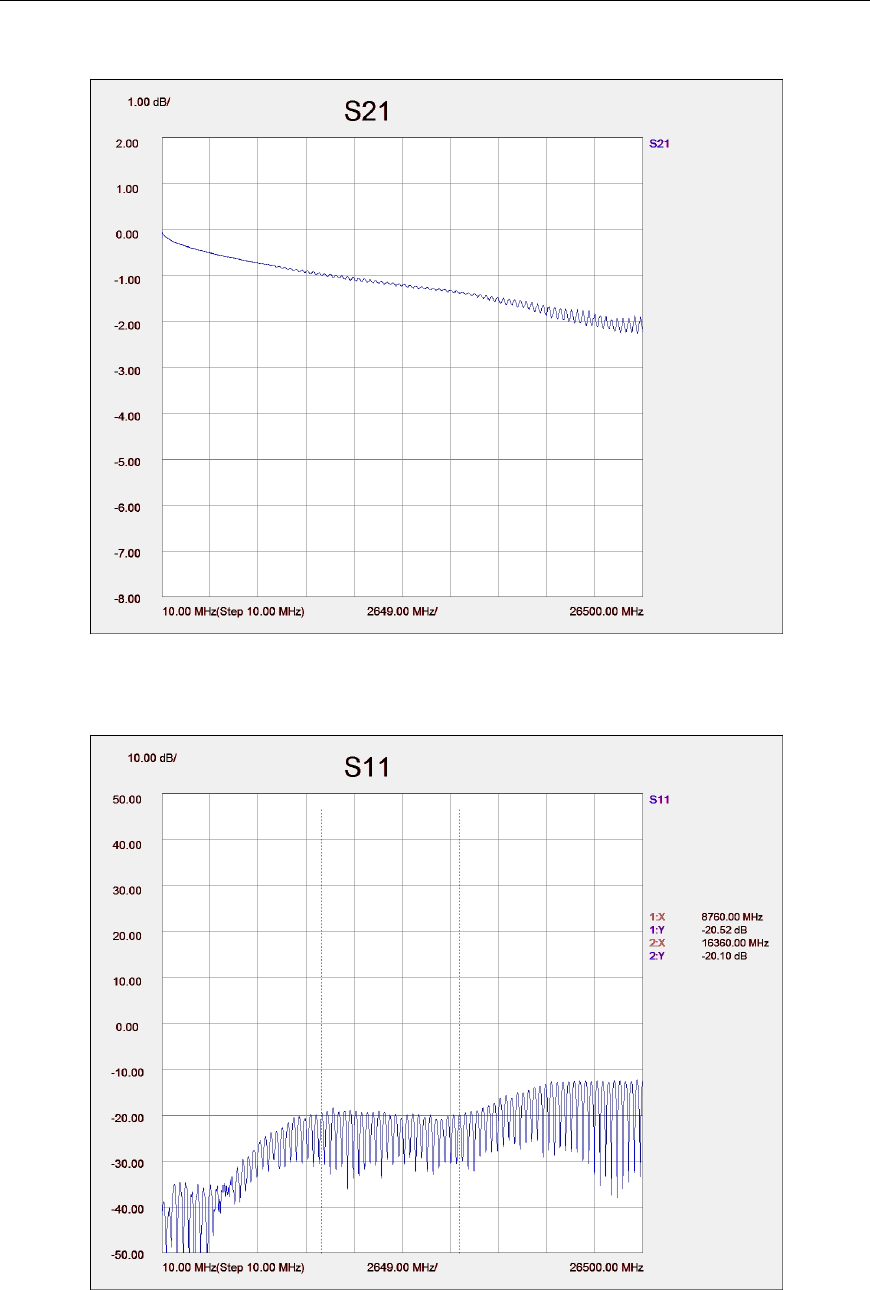 1.00 dB/

S21

S21

2.00
1.00
0.00
-1.00
-2.00
-3.00
-4.00
-5.00
-6.00
-7.00
-8.00

10.00 MHz(Step 10.00 MHz) 2649.00 MHz/ 26500.00 MHz

10.00 dB/

S11

S11

1:X 8760.00 MHz
1:Y -20.52 dB
2:X 16360.00 MHz
2:Y -20.10 dB

50.00
40.00
30.00
20.00
10.00
0.00
-10.00
-20.00
-30.00
-40.00
-50.00

10.00 MHz(Step 10.00 MHz) 2649.00 MHz/ 26500.00 MHz